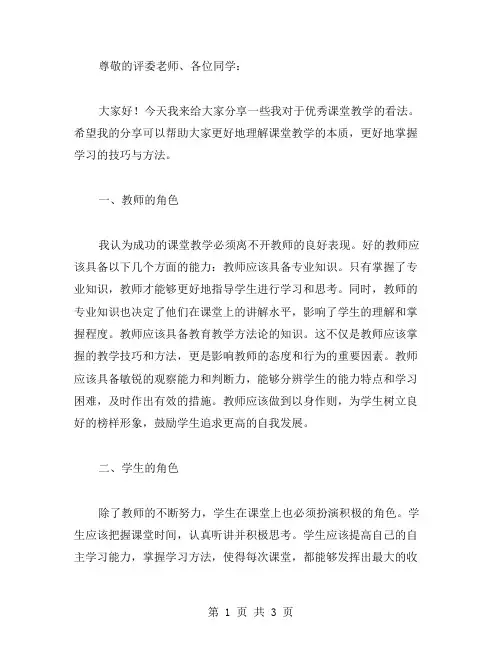 尊敬的评委老师、各位同学：

大家好！今天我来给大家分享一些我对于优秀课堂教学的看法。希望我的分享可以帮助大家更好地理解课堂教学的本质，更好地掌握学习的技巧与方法。

一、教师的角色

我认为成功的课堂教学必须离不开教师的良好表现。好的教师应该具备以下几个方面的能力：教师应该具备专业知识。只有掌握了专业知识，教师才能够更好地指导学生进行学习和思考。同时，教师的专业知识也决定了他们在课堂上的讲解水平，影响了学生的理解和掌握程度。教师应该具备教育教学方法论的知识。这不仅是教师应该掌握的教学技巧和方法，更是影响教师的态度和行为的重要因素。教师应该具备敏锐的观察能力和判断力，能够分辨学生的能力特点和学习困难，及时作出有效的措施。教师应该做到以身作则，为学生树立良好的榜样形象，鼓励学生追求更高的自我发展。

二、学生的角色

除了教师的不断努力，学生在课堂上也必须扮演积极的角色。学生应该把握课堂时间，认真听讲并积极思考。学生应该提高自己的自主学习能力，掌握学习方法，使得每次课堂，都能够发挥出最大的收

第 1 页 共 3 页